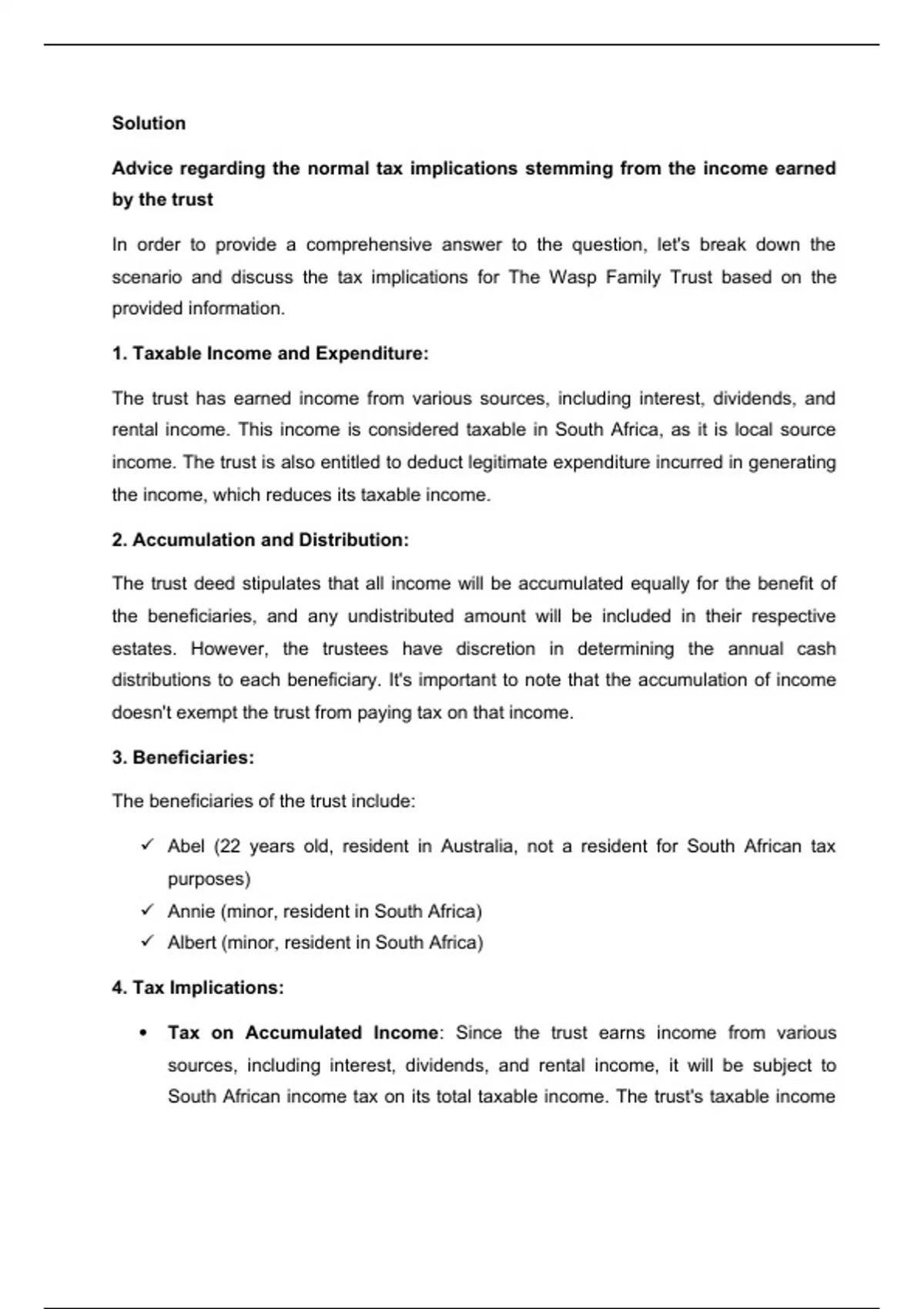 Solution

Advice regarding the normal tax implications stemming from the income earned by the trust

In order to provide a comprehensive answer to the question, let's break down the scenario and discuss the tax implications for The Wasp Family Trust based on the provided information.

1. Taxable Income and Expenditure:

The trust has earned income from various sources, including interest, dividends, and rental income. This income is considered taxable in South Africa, as it is local source income. The trust is also entitled to deduct legitimate expenditure incurred in generating the income, which reduces its taxable income.

2. Accumulation and Distribution:

The trust deed stipulates that all income will be accumulated equally for the benefit of the beneficiaries, and any undistributed amount will be included in their respective estates. However, the trustees have discretion in determining the annual cash distributions to each beneficiary. It's important to note that the accumulation of income doesn't exempt the trust from paying tax on that income.

3. Beneficiaries:

The beneficiaries of the trust include:

✓ Abel (22 years old, resident in Australia, not a resident for South African tax purposes)
✓ Annie (minor, resident in South Africa)
✓ Albert (minor, resident in South Africa)

4. Tax Implications:

• Tax on Accumulated Income: Since the trust earns income from various sources, including interest, dividends, and rental income, it will be subject to South African income tax on its total taxable income. The trust's taxable income